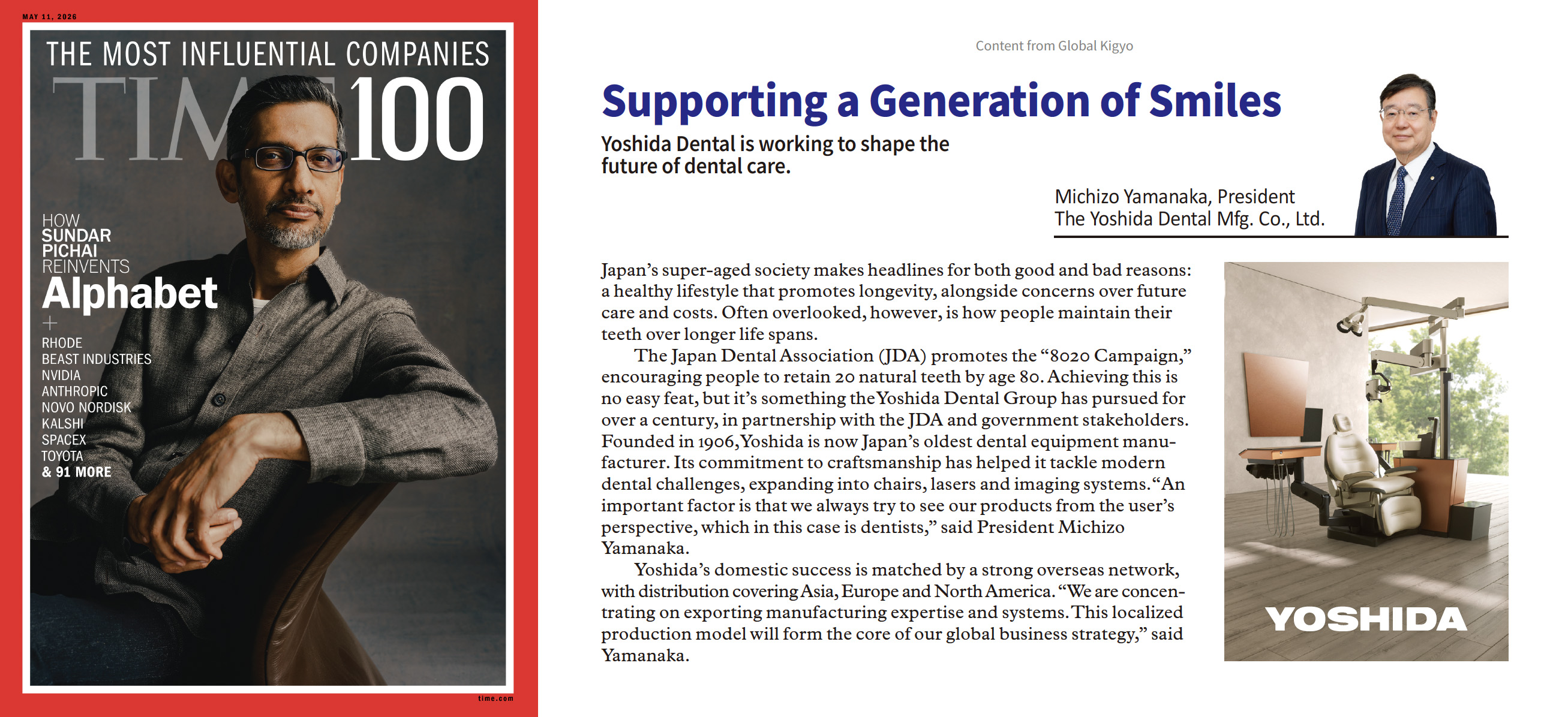 MAY 11, 2026

THE MOST INFLUENTIAL COMPANIES

TIME 100

HOW
SUNDAR
PICHAI
REINVENTS
Alphabet
+
RHODE
BEAST INDUSTRIES
NVIDIA
ANTHROPIC
NOVO NORDISK
KALSHI
SPACEX
TOYOTA
& 91 MORE

time.com

Content from Global Kigyo

Supporting a Generation of Smiles

Yoshida Dental is working to shape the future of dental care.

Michizo Yamanaka, President
The Yoshida Dental Mfg. Co., Ltd.

Japan's super-aged society makes headlines for both good and bad reasons: a healthy lifestyle that promotes longevity, alongside concerns over future care and costs. Often overlooked, however, is how people maintain their teeth over longer life spans.

The Japan Dental Association (JDA) promotes the "8020 Campaign," encouraging people to retain 20 natural teeth by age 80. Achieving this is no easy feat, but it's something the Yoshida Dental Group has pursued for over a century, in partnership with the JDA and government stakeholders. Founded in 1906, Yoshida is now Japan's oldest dental equipment manufacturer. Its commitment to craftsmanship has helped it tackle modern dental challenges, expanding into chairs, lasers and imaging systems. "An important factor is that we always try to see our products from the user's perspective, which in this case is dentists," said President Michizo Yamanaka.

Yoshida's domestic success is matched by a strong overseas network, with distribution covering Asia, Europe and North America. "We are concentrating on exporting manufacturing expertise and systems. This localized production model will form the core of our global business strategy," said Yamanaka.

YOSHIDA